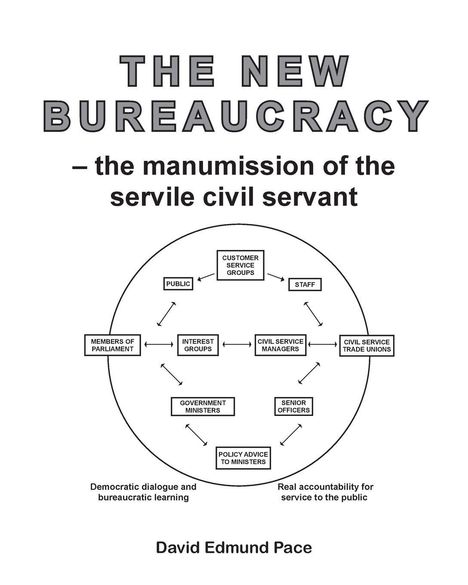 THE NEW BUREAUCRACY

– the manumission of the servile civil servant

CUSTOMER SERVICE GROUPS

PUBLIC

STAFF

MEMBERS OF PARLIAMENT

INTEREST GROUPS

CIVIL SERVICE MANAGERS

CIVIL SERVICE TRADE UNIONS

GOVERNMENT MINISTERS

SENIOR OFFICERS

POLICY ADVICE TO MINISTERS

Democratic dialogue and bureaucratic learning

Real accountability for service to the public

David Edmund Pace